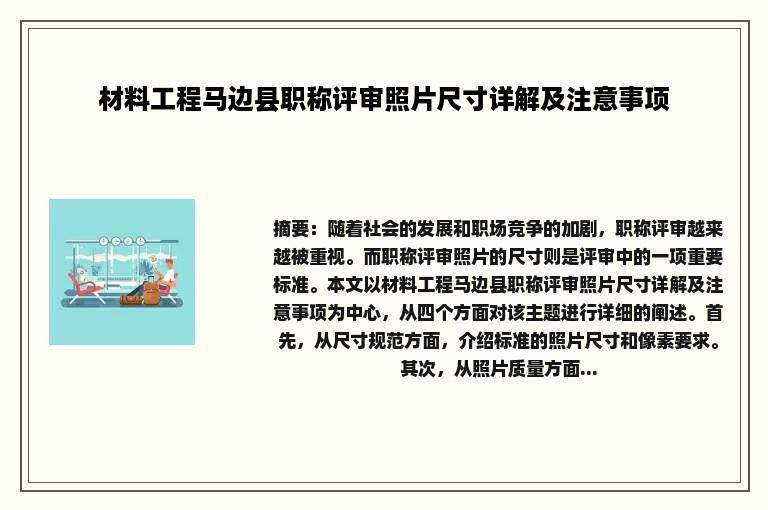 材料工程马边县职称评审照片尺寸详解及注意事项

摘要：随着社会的发展和职场竞争的加剧，职称评审越来越被重视。而职称评审照片的尺寸则是评审中的一项重要标准。本文以材料工程马边县职称评审照片尺寸详解及注意事项为中心，从四个方面对该主题进行详细的阐述。首先，从尺寸规范方面，介绍标准的照片尺寸和像素要求。其次，从照片质量方面...